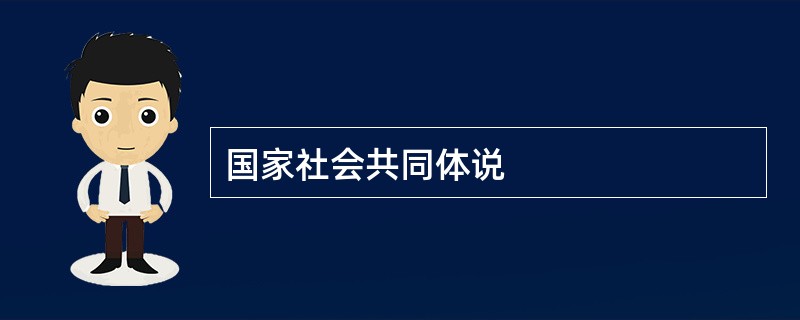 国家社会共同体说